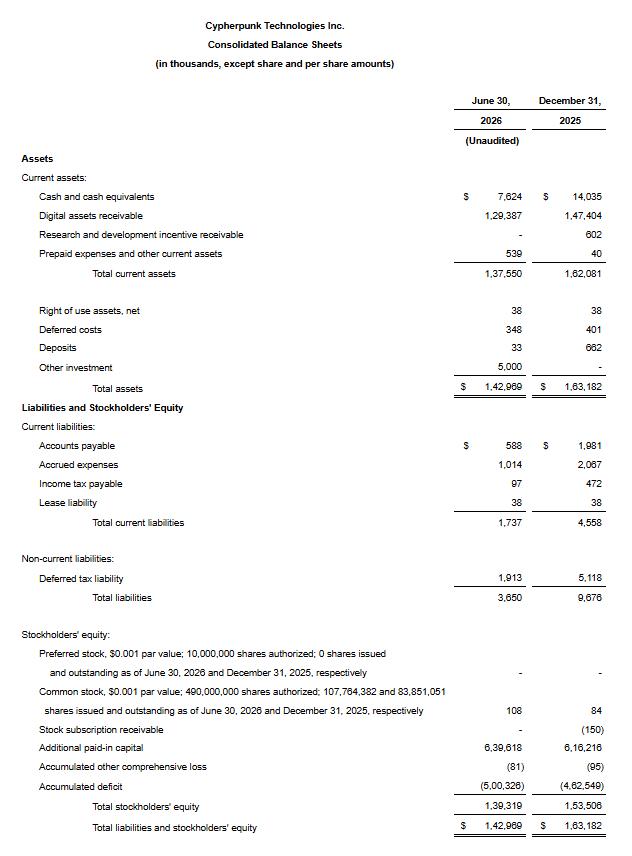 Cypherpunk Technologies Inc.
Consolidated Balance Sheets
(in thousands, except share and per share amounts)

| | June 30, 2026 (Unaudited) | December 31, 2025 |
|---|---|---|
| **Assets** | | |
| Current assets: | | |
| Cash and cash equivalents | $ 7,624 | $ 14,035 |
| Digital assets receivable | 1,29,387 | 1,47,404 |
| Research and development incentive receivable | - | 602 |
| Prepaid expenses and other current assets | 539 | 40 |
| Total current assets | 1,37,550 | 1,62,081 |
| Right of use assets, net | 38 | 38 |
| Deferred costs | 348 | 401 |
| Deposits | 33 | 662 |
| Other investment | 5,000 | - |
| Total assets | $ 1,42,969 | $ 1,63,182 |
| **Liabilities and Stockholders' Equity** | | |
| Current liabilities: | | |
| Accounts payable | $ 588 | $ 1,981 |
| Accrued expenses | 1,014 | 2,067 |
| Income tax payable | 97 | 472 |
| Lease liability | 38 | 38 |
| Total current liabilities | 1,737 | 4,558 |
| Non-current liabilities: | | |
| Deferred tax liability | 1,913 | 5,118 |
| Total liabilities | 3,650 | 9,676 |
| Stockholders' equity: | | |
| Preferred stock, $0.001 par value; 10,000,000 shares authorized; 0 shares issued and outstanding as of June 30, 2026 and December 31, 2025, respectively | - | - |
| Common stock, $0.001 par value; 490,000,000 shares authorized; 107,764,382 and 83,851,051 shares issued and outstanding as of June 30, 2026 and December 31, 2025, respectively | 108 | 84 |
| Stock subscription receivable | - | (150) |
| Additional paid-in capital | 6,39,618 | 6,16,216 |
| Accumulated other comprehensive loss | (81) | (95) |
| Accumulated deficit | (5,00,326) | (4,62,549) |
| Total stockholders' equity | 1,39,319 | 1,53,506 |
| Total liabilities and stockholders' equity | $ 1,42,969 | $ 1,63,182 |